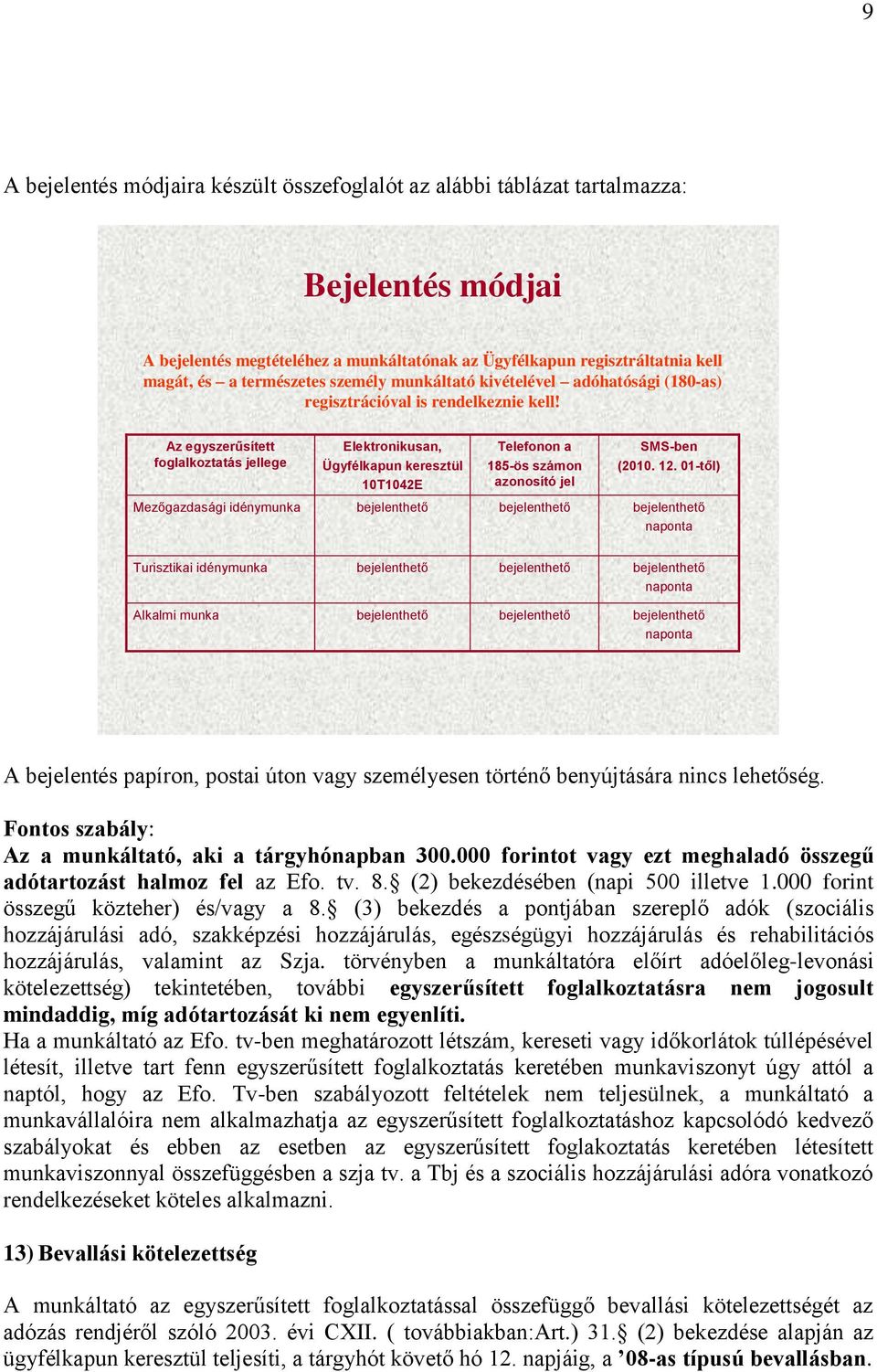 9

A bejelentés módjaira készült összefoglalót az alábbi táblázat tartalmazza:

Bejelentés módjai

A bejelentés megtételéhez a munkáltatónak az Ügyfélkapun regisztráltatnia kell magát, és – a természetes személy munkáltató kivételével – adóhatósági (180-as) regisztrációval is rendelkeznie kell!

| Az egyszerűsített foglalkoztatás jellege | Elektronikusan, Ügyfélkapun keresztül 10T1042E | Telefonon a 185-ös számon azonosító jel | SMS-ben (2010. 12. 01-től) |
|---|---|---|---|
| Mezőgazdasági idénymunka | bejelenthető | bejelenthető | bejelenthető naponta |
| Turisztikai idénymunka | bejelenthető | bejelenthető | bejelenthető naponta |
| Alkalmi munka | bejelenthető | bejelenthető | bejelenthető naponta |

A bejelentés papíron, postai úton vagy személyesen történő benyújtására nincs lehetőség.

Fontos szabály:
Az a munkáltató, aki a tárgyhónapban 300.000 forintot vagy ezt meghaladó összegű adótartozást halmoz fel az Efo. tv. 8.§ (2) bekezdésében (napi 500 illetve 1.000 forint összegű közteher) és/vagy a 8.§ (3) bekezdés a pontjában szereplő adók (szociális hozzájárulási adó, szakképzési hozzájárulás, egészségügyi hozzájárulás és rehabilitációs hozzájárulás, valamint az Szja. törvényben a munkáltatóra előírt adóelőleg-levonási kötelezettség) tekintetében, további egyszerűsített foglalkoztatásra nem jogosult mindaddig, míg adótartozását ki nem egyenlíti.
Ha a munkáltató az Efo. tv-ben meghatározott létszám, kereseti vagy időkorlátok túllépésével létesít, illetve tart fenn egyszerűsített foglalkoztatás keretében munkaviszonyt úgy attól a naptól, hogy az Efo. Tv-ben szabályozott feltételek nem teljesülnek, a munkáltató a munkavállalóira nem alkalmazhatja az egyszerűsített foglalkoztatáshoz kapcsolódó kedvező szabályokat és ebben az esetben az egyszerűsített foglakoztatás keretében létesített munkaviszonnyal összefüggésben a szja tv. a Tbj és a szociális hozzájárulási adóra vonatkozó rendelkezéseket köteles alkalmazni.

13) Bevallási kötelezettség

A munkáltató az egyszerűsített foglalkoztatással összefüggő bevallási kötelezettségét az adózás rendjéről szóló 2003. évi CXII. ( továbbiakban:Art.) 31.§ (2) bekezdése alapján az ügyfélkapun keresztül teljesíti, a tárgyhót követő hó 12. napjáig, a ’08-as típusú bevallásban.